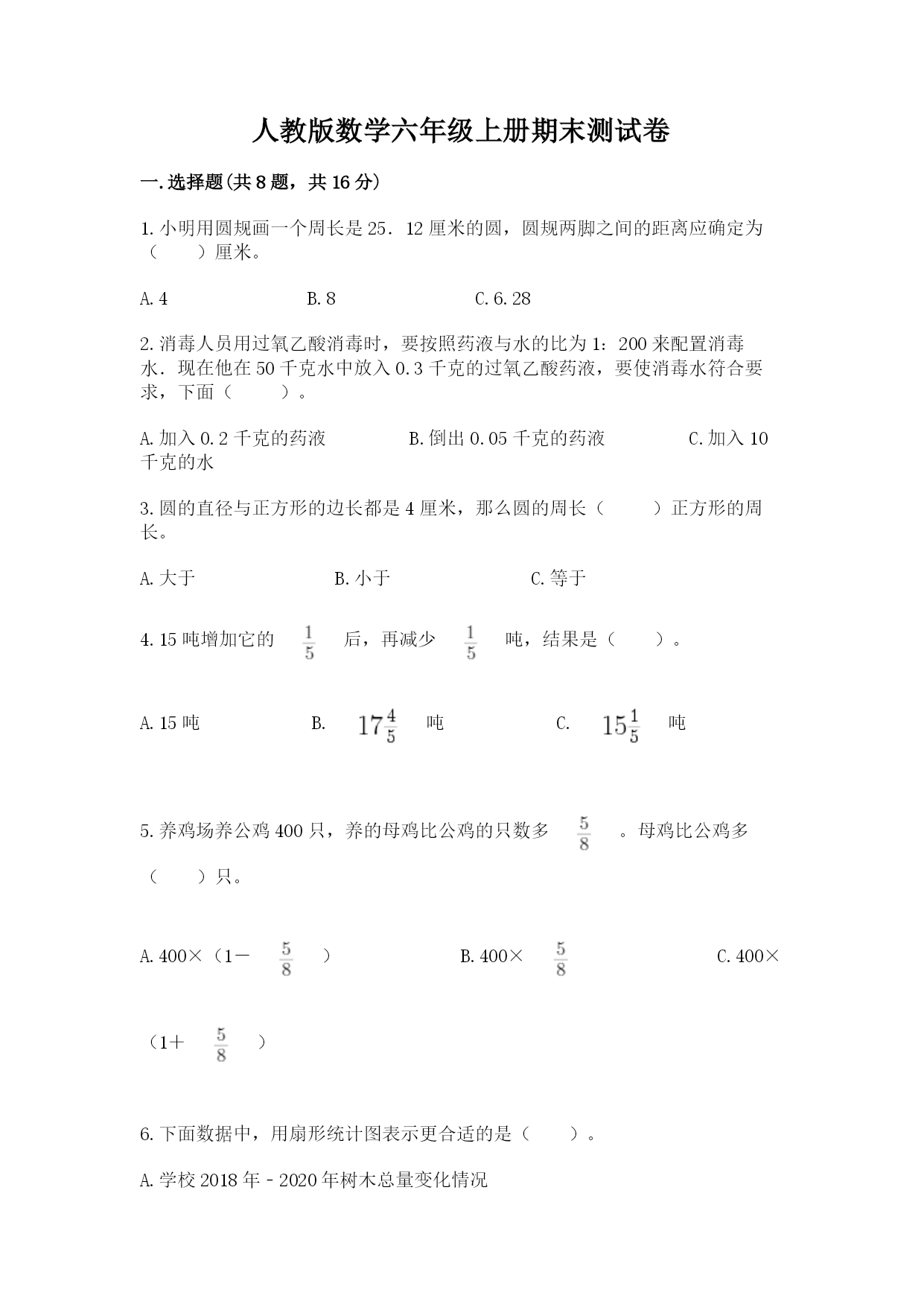 人教版数学六年级上册期末测试卷

一.选择题(共8题，共16分)

1.小明用圆规画一个周长是25．12厘米的圆，圆规两脚之间的距离应确定为（　　）厘米。

A.4　　B.8　　C.6.28

2.消毒人员用过氧乙酸消毒时，要按照药液与水的比为1：200来配置消毒水．现在他在50千克水中放入0.3千克的过氧乙酸药液，要使消毒水符合要求，下面（　　）。

A.加入0.2千克的药液　　B.倒出0.05千克的药液　　C.加入10千克的水

3.圆的直径与正方形的边长都是4厘米，那么圆的周长（　　）正方形的周长。

A.大于　　B.小于　　C.等于

4.15吨增加它的 $\frac{1}{5}$ 后，再减少 $\frac{1}{5}$ 吨，结果是（　　）。

A.15吨　　B. $17\frac{4}{5}$ 吨　　C. $15\frac{1}{5}$ 吨

5.养鸡场养公鸡400只，养的母鸡比公鸡的只数多 $\frac{5}{8}$ 。母鸡比公鸡多（　　）只。

A.400×（1－ $\frac{5}{8}$ ）　　B.400× $\frac{5}{8}$ 　　C.400×（1＋ $\frac{5}{8}$ ）

6.下面数据中，用扇形统计图表示更合适的是（　　）。

A.学校2018年－2020年树木总量变化情况